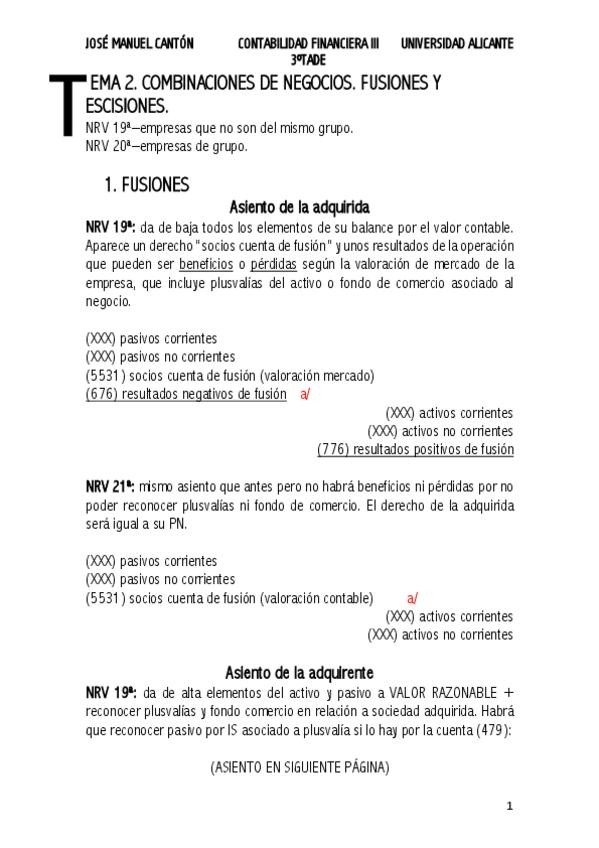 JOSÉ MANUEL CANTÓN CONTABILIDAD FINANCIERA III UNIVERSIDAD ALICANTE 3ºTADE

TEMA 2. COMBINACIONES DE NEGOCIOS. FUSIONES Y ESCISIONES.

NRV 19ª—empresas que no son del mismo grupo.
NRV 20ª—empresas de grupo.

1. FUSIONES

Asiento de la adquirida

NRV 19ª: da de baja todos los elementos de su balance por el valor contable. Aparece un derecho "socios cuenta de fusión" y unos resultados de la operación que pueden ser beneficios o pérdidas según la valoración de mercado de la empresa, que incluye plusvalías del activo o fondo de comercio asociado al negocio.

(XXX) pasivos corrientes
(XXX) pasivos no corrientes
(5531) socios cuenta de fusión (valoración mercado)
(676) resultados negativos de fusión a/
(XXX) activos corrientes
(XXX) activos no corrientes
(776) resultados positivos de fusión

NRV 21ª: mismo asiento que antes pero no habrá beneficios ni pérdidas por no poder reconocer plusvalías ni fondo de comercio. El derecho de la adquirida será igual a su PN.

(XXX) pasivos corrientes
(XXX) pasivos no corrientes
(5531) socios cuenta de fusión (valoración contable) a/
(XXX) activos corrientes
(XXX) activos no corrientes

Asiento de la adquirente

NRV 19ª: da de alta elementos del activo y pasivo a VALOR RAZONABLE + reconocer plusvalías y fondo comercio en relación a sociedad adquirida. Habrá que reconocer pasivo por IS asociado a plusvalía si lo hay por la cuenta (479):

(ASIENTO EN SIGUIENTE PÁGINA)

1